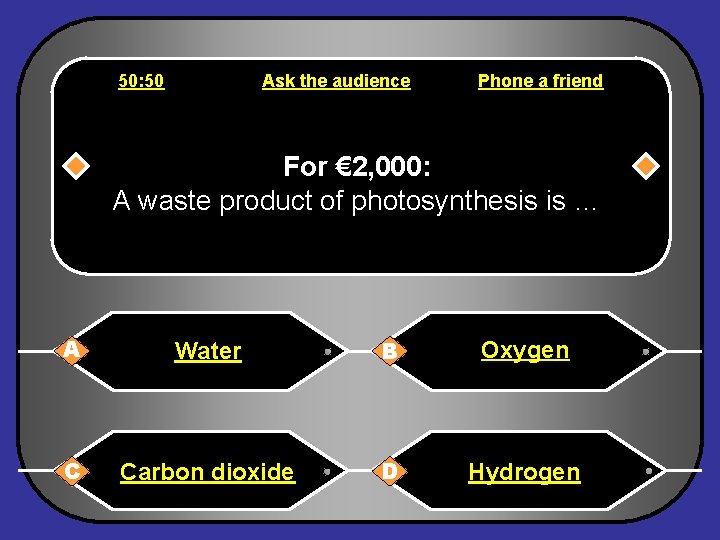 50:50 Ask the audience Phone a friend

For €2,000:
A waste product of photosynthesis is ...

A Water

B Oxygen

C Carbon dioxide

D Hydrogen